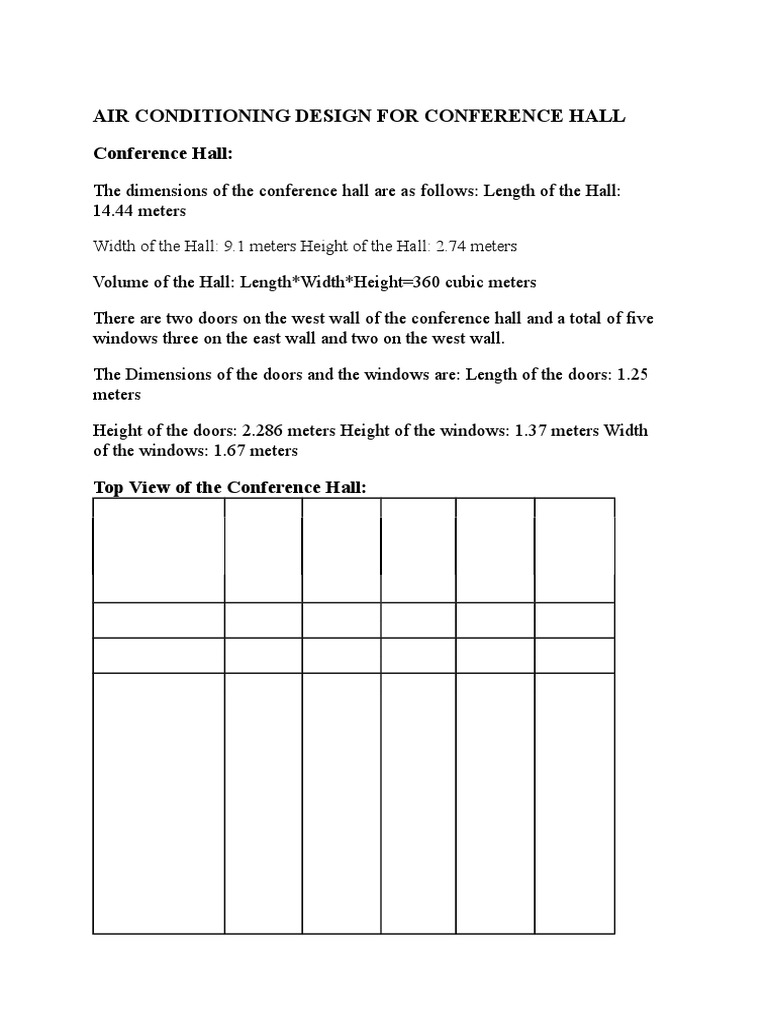 AIR CONDITIONING DESIGN FOR CONFERENCE HALL

Conference Hall:

The dimensions of the conference hall are as follows: Length of the Hall: 14.44 meters

Width of the Hall: 9.1 meters Height of the Hall: 2.74 meters

Volume of the Hall: Length*Width*Height=360 cubic meters

There are two doors on the west wall of the conference hall and a total of five windows three on the east wall and two on the west wall.

The Dimensions of the doors and the windows are: Length of the doors: 1.25 meters

Height of the doors: 2.286 meters Height of the windows: 1.37 meters Width of the windows: 1.67 meters

Top View of the Conference Hall: